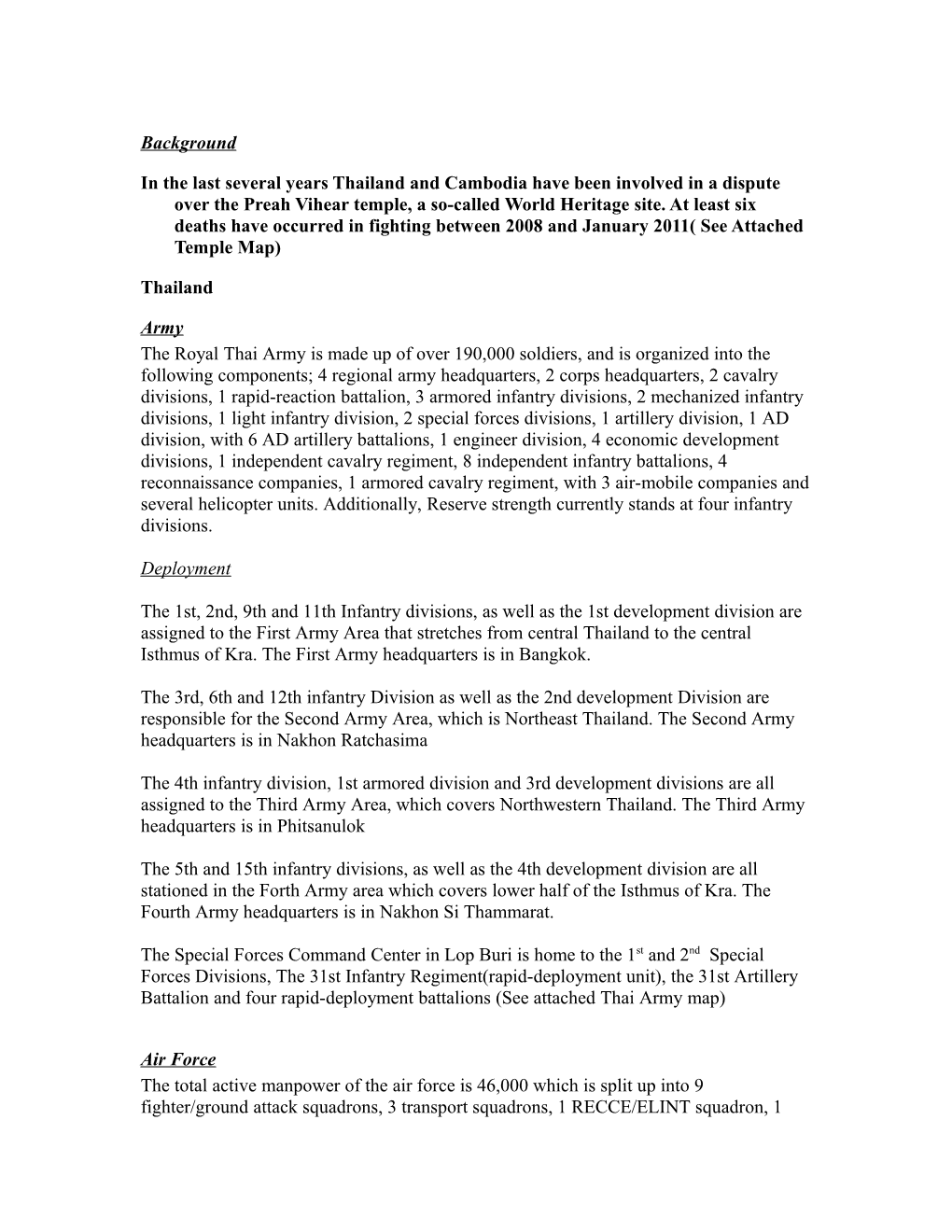 Background

In the last several years Thailand and Cambodia have been involved in a dispute over the Preah Vihear temple, a so-called World Heritage site. At least six deaths have occurred in fighting between 2008 and January 2011( See Attached Temple Map)

Thailand

Army
The Royal Thai Army is made up of over 190,000 soldiers, and is organized into the following components; 4 regional army headquarters, 2 corps headquarters, 2 cavalry divisions, 1 rapid-reaction battalion, 3 armored infantry divisions, 2 mechanized infantry divisions, 1 light infantry division, 2 special forces divisions, 1 artillery division, 1 AD division, with 6 AD artillery battalions, 1 engineer division, 4 economic development divisions, 1 independent cavalry regiment, 8 independent infantry battalions, 4 reconnaissance companies, 1 armored cavalry regiment, with 3 air-mobile companies and several helicopter units. Additionally, Reserve strength currently stands at four infantry divisions.

Deployment

The 1st, 2nd, 9th and 11th Infantry divisions, as well as the 1st development division are assigned to the First Army Area that stretches from central Thailand to the central Isthmus of Kra. The First Army headquarters is in Bangkok.

The 3rd, 6th and 12th infantry Division as well as the 2nd development Division are responsible for the Second Army Area, which is Northeast Thailand. The Second Army headquarters is in Nakhon Ratchasima

The 4th infantry division, 1st armored division and 3rd development divisions are all assigned to the Third Army Area, which covers Northwestern Thailand. The Third Army headquarters is in Phitsanulok

The 5th and 15th infantry divisions, as well as the 4th development division are all stationed in the Forth Army area which covers lower half of the Isthmus of Kra. The Fourth Army headquarters is in Nakhon Si Thammarat.

The Special Forces Command Center in Lop Buri is home to the 1$^{st}$ and 2$^{nd}$ Special Forces Divisions, The 31st Infantry Regiment(rapid-deployment unit), the 31st Artillery Battalion and four rapid-deployment battalions (See attached Thai Army map)

Air Force
The total active manpower of the air force is 46,000 which is split up into 9 fighter/ground attack squadrons, 3 transport squadrons, 1 RECCE/ELINT squadron, 1